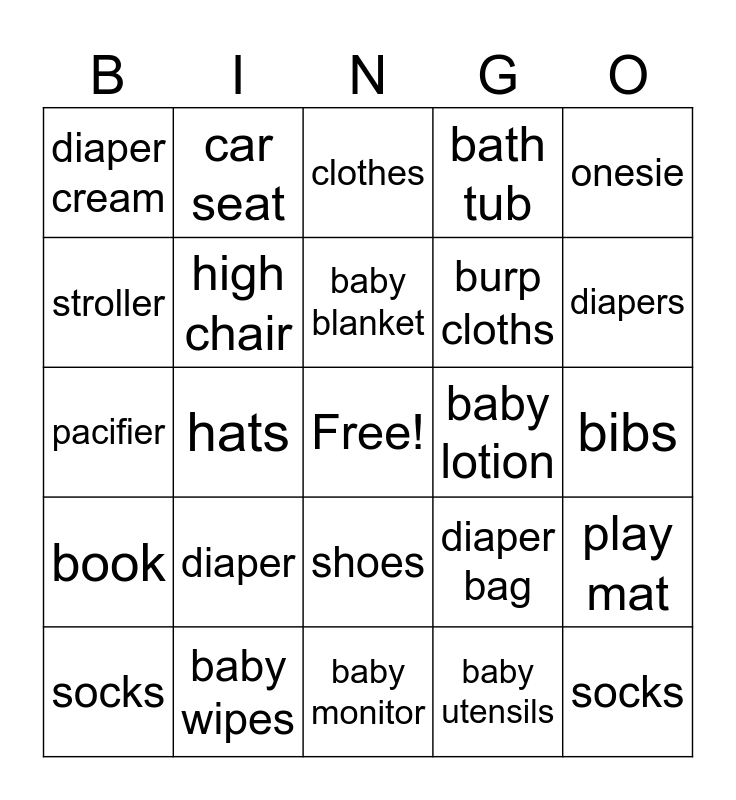 | B | I | N | G | O |
|---|---|---|---|---|
| diaper cream | car seat | clothes | bath tub | onesie |
| stroller | high chair | baby blanket | burp cloths | diapers |
| pacifier | hats | Free! | baby lotion | bibs |
| book | diaper | shoes | diaper bag | play mat |
| socks | baby wipes | baby monitor | baby utensils | socks |